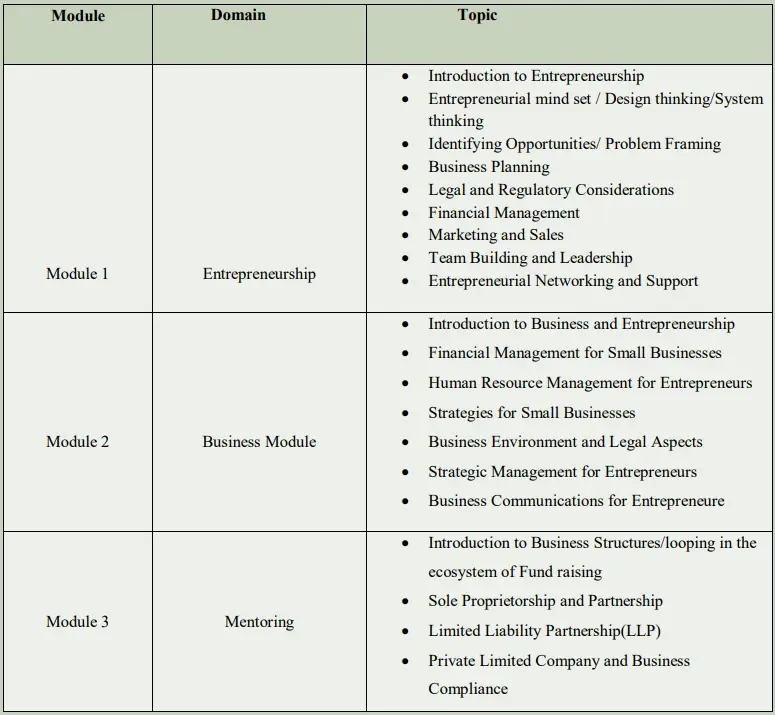 | Module | Domain | Topic |
|---|---|---|
| Module 1 | Entrepreneurship | • Introduction to Entrepreneurship • Entrepreneurial mind set / Design thinking/System thinking • Identifying Opportunities/ Problem Framing • Business Planning • Legal and Regulatory Considerations • Financial Management • Marketing and Sales • Team Building and Leadership • Entrepreneurial Networking and Support |
| Module 2 | Business Module | • Introduction to Business and Entrepreneurship • Financial Management for Small Businesses • Human Resource Management for Entrepreneurs • Strategies for Small Businesses • Business Environment and Legal Aspects • Strategic Management for Entrepreneurs • Business Communications for Entrepreneure |
| Module 3 | Mentoring | • Introduction to Business Structures/looping in the ecosystem of Fund raising • Sole Proprietorship and Partnership • Limited Liability Partnership(LLP) • Private Limited Company and Business Compliance |